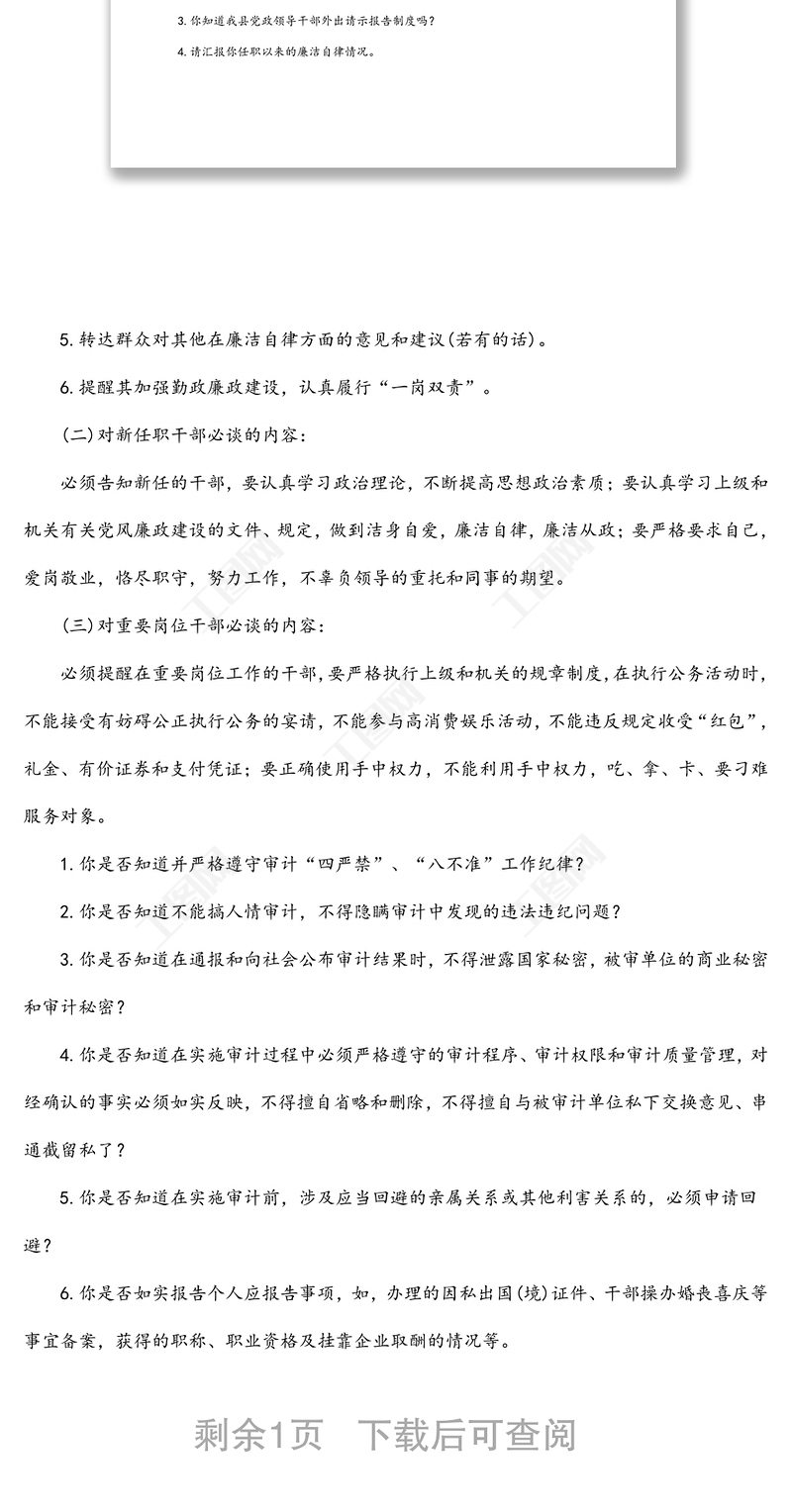 3. 你知道我县党政领导干部外出请示报告制度吗？

4. 请汇报你任职以来的廉洁自律情况。

5. 转达群众对其他在廉洁自律方面的意见和建议(若有的话)。

6. 提醒其加强勤政廉政建设，认真履行“一岗双责”。

(二)对新任职干部必谈的内容：

必须告知新任的干部，要认真学习政治理论，不断提高思想政治素质；要认真学习上级和机关有关党风廉政建设的文件、规定，做到洁身自爱，廉洁自律，廉洁从政；要严格要求自己，爱岗敬业，恪尽职守，努力工作，不辜负领导的重托和同事的期望。

(三)对重要岗位干部必谈的内容：

必须提醒在重要岗位工作的干部，要严格执行上级和机关的规章制度，在执行公务活动时，不能接受有妨碍公正执行公务的宴请，不能参与高消费娱乐活动，不能违反规定收受“红包”，礼金、有价证券和支付凭证；要正确使用手中权力，不能利用手中权力，吃、拿、卡、要刁难服务对象。

1. 你是否知道并严格遵守审计“四严禁”、“八不准”工作纪律？

2. 你是否知道不能搞人情审计，不得隐瞒审计中发现的违法违纪问题？

3. 你是否知道在通报和向社会公布审计结果时，不得泄露国家秘密，被审单位的商业秘密和审计秘密？

4. 你是否知道在实施审计过程中必须严格遵守的审计程序、审计权限和审计质量管理，对经确认的事实必须如实反映，不得擅自省略和删除，不得擅自与被审计单位私下交换意见、串通截留私了？

5. 你是否知道在实施审计前，涉及应当回避的亲属关系或其他利害关系的，必须申请回避？

6. 你是否如实报告个人应报告事项，如，办理的因私出国(境)证件、干部操办婚丧喜庆等事宜备案，获得的职称、职业资格及挂靠企业取酬的情况等。

剩余1页　下载后可查阅